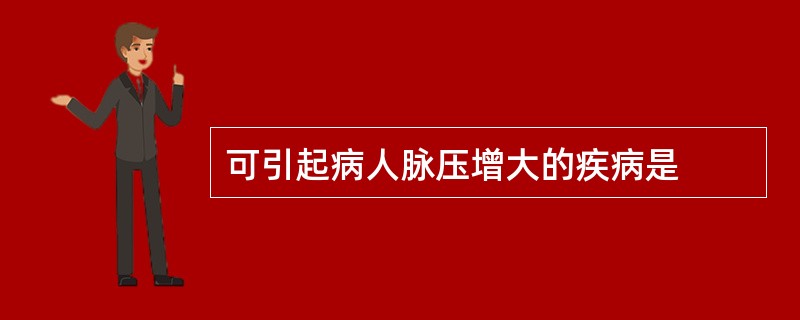 可引起病人脉压增大的疾病是